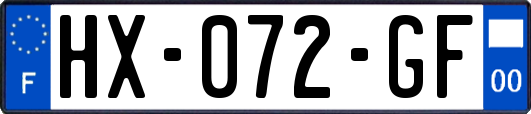 F
HX-072-GF
00